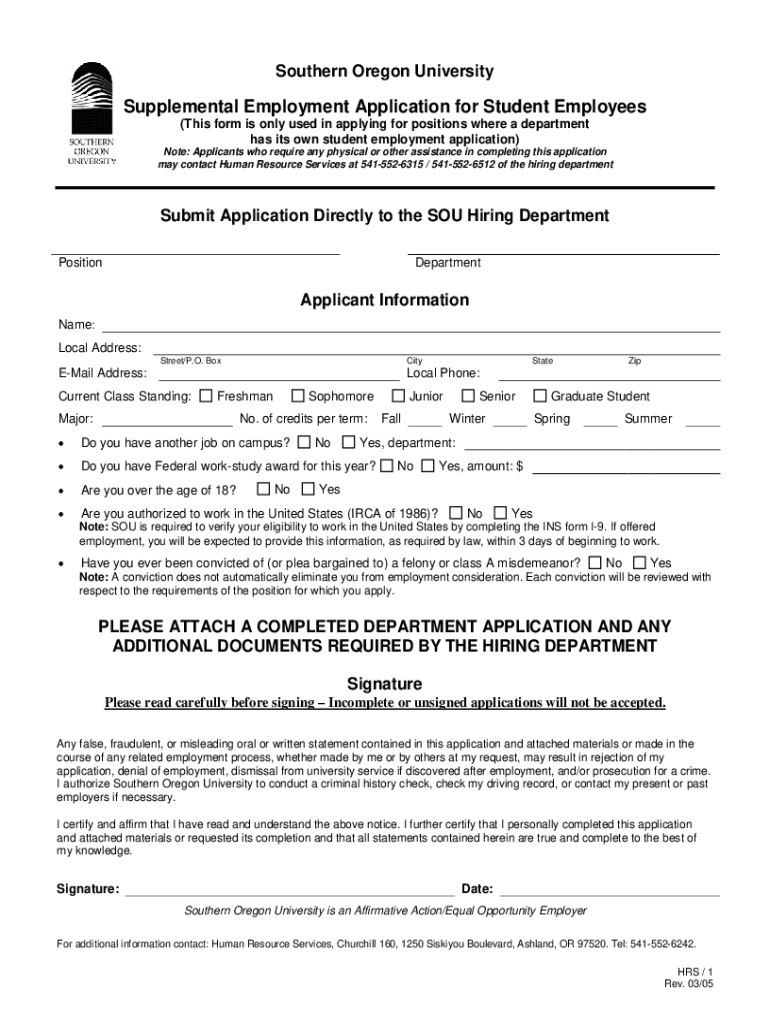 SOUTHERN OREGON UNIVERSITY

Southern Oregon University

Supplemental Employment Application for Student Employees

(This form is only used in applying for positions where a department has its own student employment application)

Note: Applicants who require any physical or other assistance in completing this application may contact Human Resource Services at 541-552-6315 / 541-552-6512 of the hiring department

Submit Application Directly to the SOU Hiring Department

Position

Department

Applicant Information

Name:

Local Address:

Street/P.O. Box City State Zip

E-Mail Address: Local Phone:

Current Class Standing: ☐ Freshman ☐ Sophomore ☐ Junior ☐ Senior ☐ Graduate Student

Major: No. of credits per term: Fall Winter Spring Summer

• Do you have another job on campus? ☐ No ☐ Yes, department:

• Do you have Federal work-study award for this year? ☐ No ☐ Yes, amount: $

• Are you over the age of 18? ☐ No ☐ Yes

• Are you authorized to work in the United States (IRCA of 1986)? ☐ No ☐ Yes

Note: SOU is required to verify your eligibility to work in the United States by completing the INS form I-9. If offered employment, you will be expected to provide this information, as required by law, within 3 days of beginning to work.

• Have you ever been convicted of (or plea bargained to) a felony or class A misdemeanor? ☐ No ☐ Yes

Note: A conviction does not automatically eliminate you from employment consideration. Each conviction will be reviewed with respect to the requirements of the position for which you apply.

PLEASE ATTACH A COMPLETED DEPARTMENT APPLICATION AND ANY ADDITIONAL DOCUMENTS REQUIRED BY THE HIRING DEPARTMENT

Signature

Please read carefully before signing – Incomplete or unsigned applications will not be accepted.

Any false, fraudulent, or misleading oral or written statement contained in this application and attached materials or made in the course of any related employment process, whether made by me or by others at my request, may result in rejection of my application, denial of employment, dismissal from university service if discovered after employment, and/or prosecution for a crime. I authorize Southern Oregon University to conduct a criminal history check, check my driving record, or contact my present or past employers if necessary.

I certify and affirm that I have read and understand the above notice. I further certify that I personally completed this application and attached materials or requested its completion and that all statements contained herein are true and complete to the best of my knowledge.

Signature: Date:

Southern Oregon University is an Affirmative Action/Equal Opportunity Employer

For additional information contact: Human Resource Services, Churchill 160, 1250 Siskiyou Boulevard, Ashland, OR 97520. Tel: 541-552-6242.

HRS / 1
Rev. 03/05